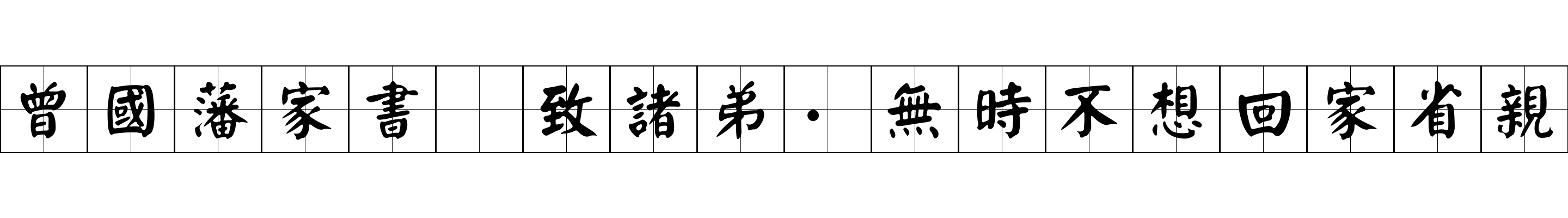 曾國藩家書 致諸弟·無時不想回家省親